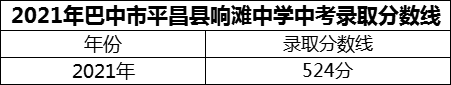 2021年巴中市平昌县响滩中学中考录取分数线

| 年份 | 录取分数线 |
|---|---|
| 2021年 | 524分 |